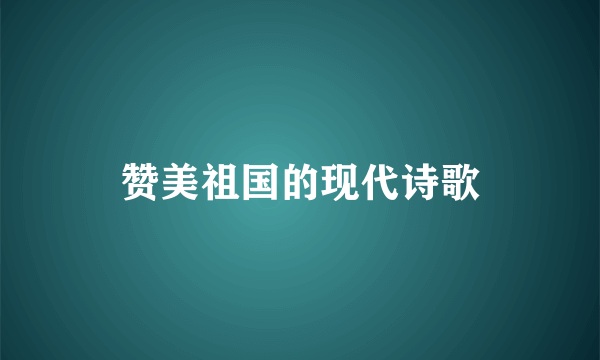 赞美祖国的现代诗歌